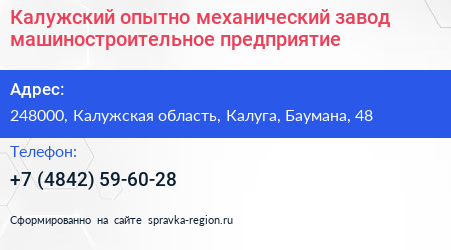 Калужский опытно механический завод машиностроительное предприятие

Адрес:

248000, Калужская область, Калуга, Баумана, 48

Телефон:

+7 (4842) 59-60-28

Сформированно на сайте spravka-region.ru